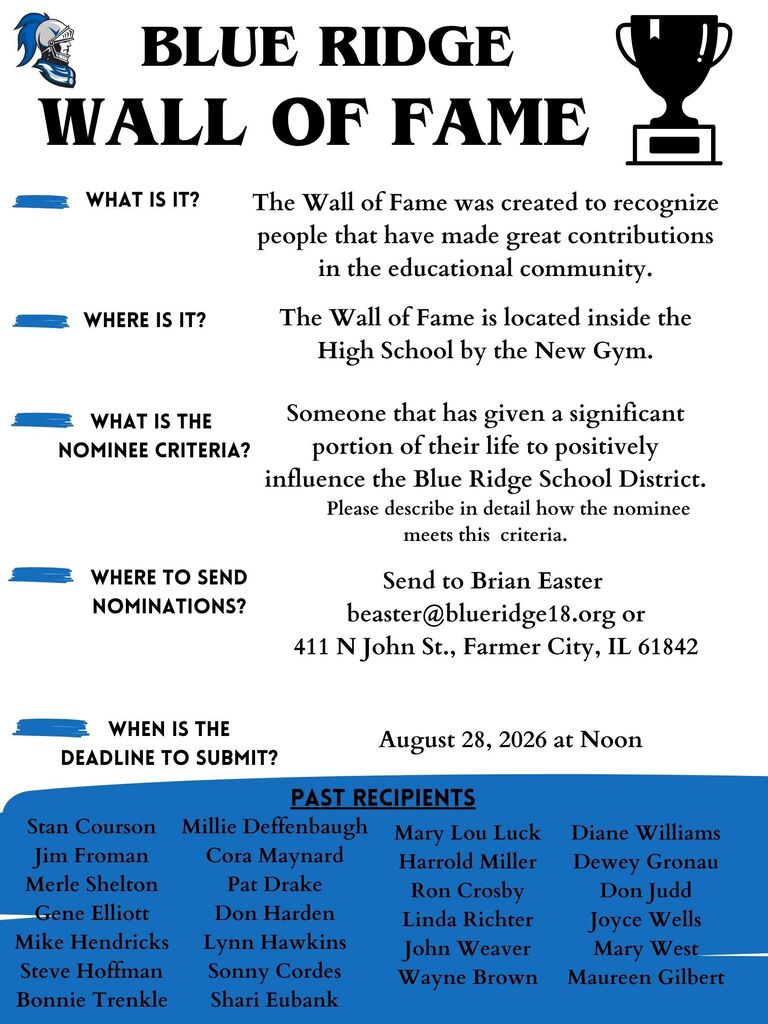 BLUE RIDGE
WALL OF FAME

WHAT IS IT?

The Wall of Fame was created to recognize people that have made great contributions in the educational community.

WHERE IS IT?

The Wall of Fame is located inside the High School by the New Gym.

WHAT IS THE NOMINEE CRITERIA?

Someone that has given a significant portion of their life to positively influence the Blue Ridge School District.

Please describe in detail how the nominee meets this criteria.

WHERE TO SEND NOMINATIONS?

Send to Brian Easter
beaster@blueridge18.org or
411 N John St., Farmer City, IL 61842

WHEN IS THE DEADLINE TO SUBMIT?

August 28, 2026 at Noon

PAST RECIPIENTS

Stan Courson
Jim Froman
Merle Shelton
Gene Elliott
Mike Hendricks
Steve Hoffman
Bonnie Trenkle

Millie Deffenbaugh
Cora Maynard
Pat Drake
Don Harden
Lynn Hawkins
Sonny Cordes
Shari Eubank

Mary Lou Luck
Harrold Miller
Ron Crosby
Linda Richter
John Weaver
Wayne Brown

Diane Williams
Dewey Gronau
Don Judd
Joyce Wells
Mary West
Maureen Gilbert